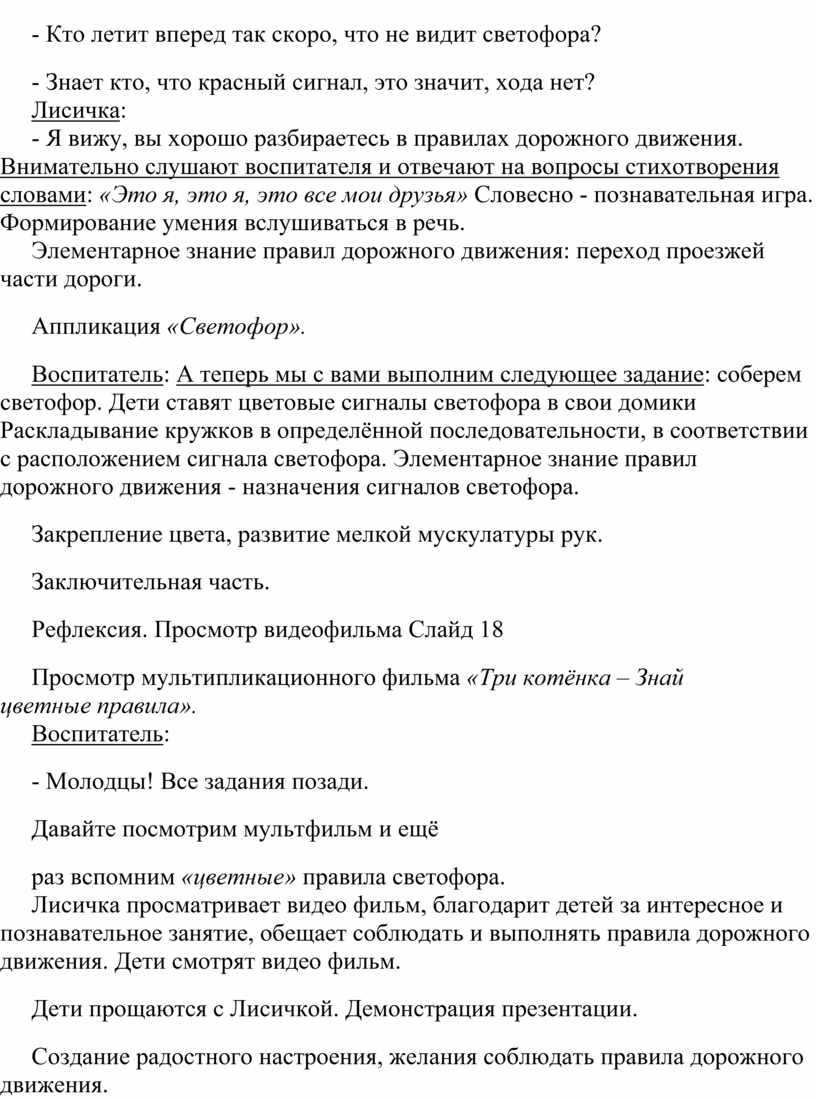 - Кто летит вперед так скоро, что не видит светофора?

- Знает кто, что красный сигнал, это значит, хода нет?
Лисичка:
- Я вижу, вы хорошо разбираетесь в правилах дорожного движения. Внимательно слушают воспитателя и отвечают на вопросы стихотворения словами: «Это я, это я, это все мои друзья» Словесно - познавательная игра. Формирование умения вслушиваться в речь.
Элементарное знание правил дорожного движения: переход проезжей части дороги.

Аппликация «Светофор».

Воспитатель: А теперь мы с вами выполним следующее задание: соберем светофор. Дети ставят цветовые сигналы светофора в свои домики Раскладывание кружков в определённой последовательности, в соответствии с расположением сигнала светофора. Элементарное знание правил дорожного движения - назначения сигналов светофора.

Закрепление цвета, развитие мелкой мускулатуры рук.

Заключительная часть.

Рефлексия. Просмотр видеофильма Слайд 18

Просмотр мультипликационного фильма «Три котёнка – Знай цветные правила».
Воспитатель:

- Молодцы! Все задания позади.

Давайте посмотрим мультфильм и ещё

раз вспомним «цветные» правила светофора.
Лисичка просматривает видео фильм, благодарит детей за интересное и познавательное занятие, обещает соблюдать и выполнять правила дорожного движения. Дети смотрят видео фильм.

Дети прощаются с Лисичкой. Демонстрация презентации.

Создание радостного настроения, желания соблюдать правила дорожного движения.